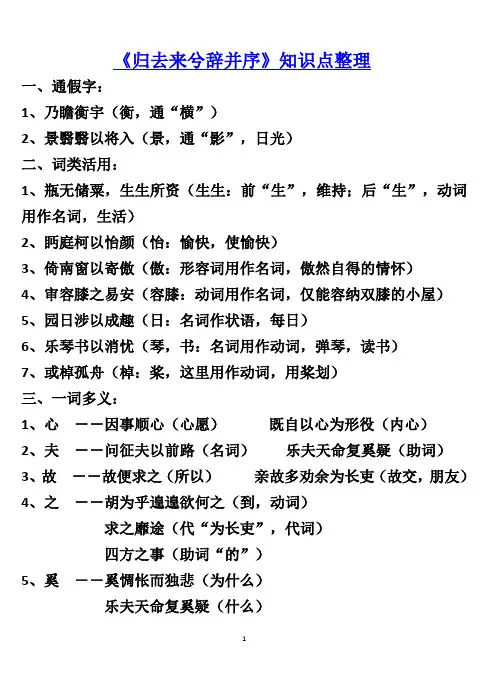 《归去来兮辞并序》知识点整理

一、通假字：

1、乃瞻衡宇（衡，通“横”）

2、景翳翳以将入（景，通“影”，日光）

二、词类活用：

1、瓶无储粟，生生所资（生生：前“生”，维持；后“生”，动词用作名词，生活）

2、眄庭柯以怡颜（怡：愉快，使愉快）

3、倚南窗以寄傲（傲：形容词用作名词，傲然自得的情怀）

4、审容膝之易安（容膝：动词用作名词，仅能容纳双膝的小屋）

5、园日涉以成趣（日：名词作状语，每日）

6、乐琴书以消忧（琴，书：名词用作动词，弹琴，读书）

7、或棹孤舟（棹：桨，这里用作动词，用桨划）

三、一词多义：

1、心 ——因事顺心（心愿） 既自以心为形役（内心）

2、夫 ——问征夫以前路（名词） 乐夫天命复奚疑（助词）

3、故 ——故便求之（所以） 亲故多劝余为长吏（故交，朋友）

4、之 ——胡为乎遑遑欲何之（到，动词）

求之靡途（代“为长吏”，代词）

四方之事（助词“的”）

5、奚 ——奚惆怅而独悲（为什么）

乐夫天命复奚疑（什么）

1